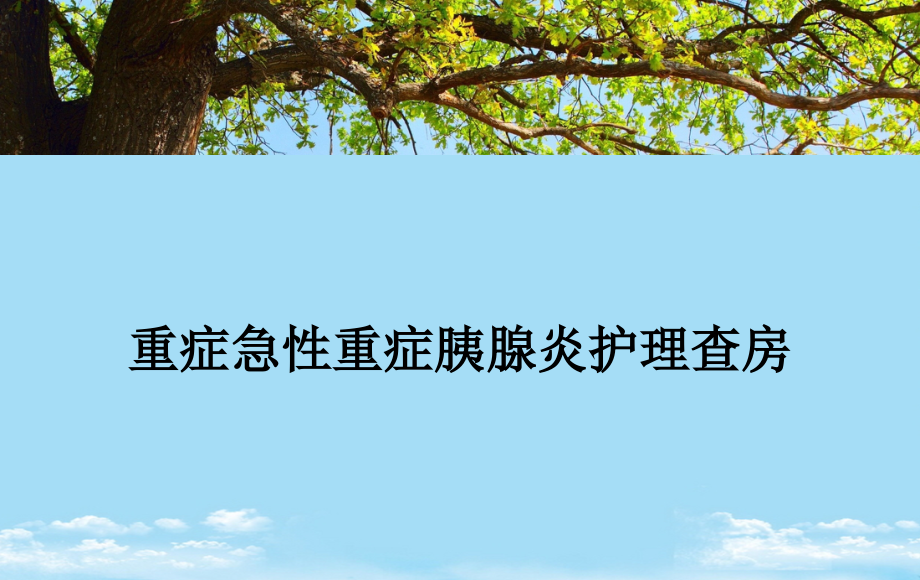 重症急性重症胰腺炎护理查房